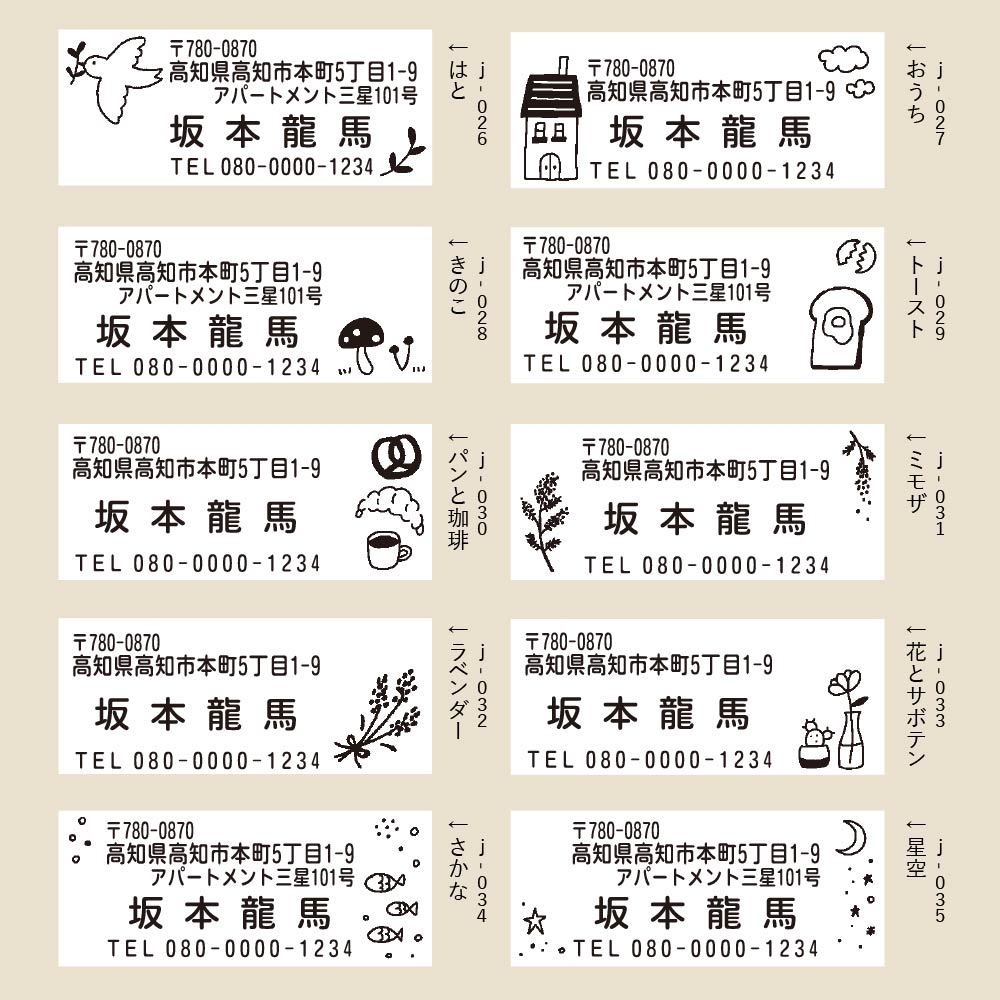 〒780-0870
高知県高知市本町5丁目1-9
アパートメント三星101号
坂本龍馬
TEL 080-0000-1234

←はと
j-026

〒780-0870
高知県高知市本町5丁目1-9
坂本龍馬
TEL 080-0000-1234

←おうち
j-027

〒780-0870
高知県高知市本町5丁目1-9
アパートメント三星101号
坂本龍馬
TEL 080-0000-1234

←きのこ
j-028

〒780-0870
高知県高知市本町5丁目1-9
アパートメント三星101号
坂本龍馬
TEL 080-0000-1234

←トースト
j-029

〒780-0870
高知県高知市本町5丁目1-9
坂本龍馬
TEL 080-0000-1234

←パンと珈琲
j-030

〒780-0870
高知県高知市本町5丁目1-9
坂本龍馬
TEL 080-0000-1234

←ミモザ
j-031

〒780-0870
高知県高知市本町5丁目1-9
坂本龍馬
TEL 080-0000-1234

←ラベンダー
j-032

〒780-0870
高知県高知市本町5丁目1-9
坂本龍馬
TEL 080-0000-1234

←花とサボテン
j-033

〒780-0870
高知県高知市本町5丁目1-9
アパートメント三星101号
坂本龍馬
TEL 080-0000-1234

←さかな
j-034

〒780-0870
高知県高知市本町5丁目1-9
アパートメント三星101号
坂本龍馬
TEL 080-0000-1234

←星空
j-035